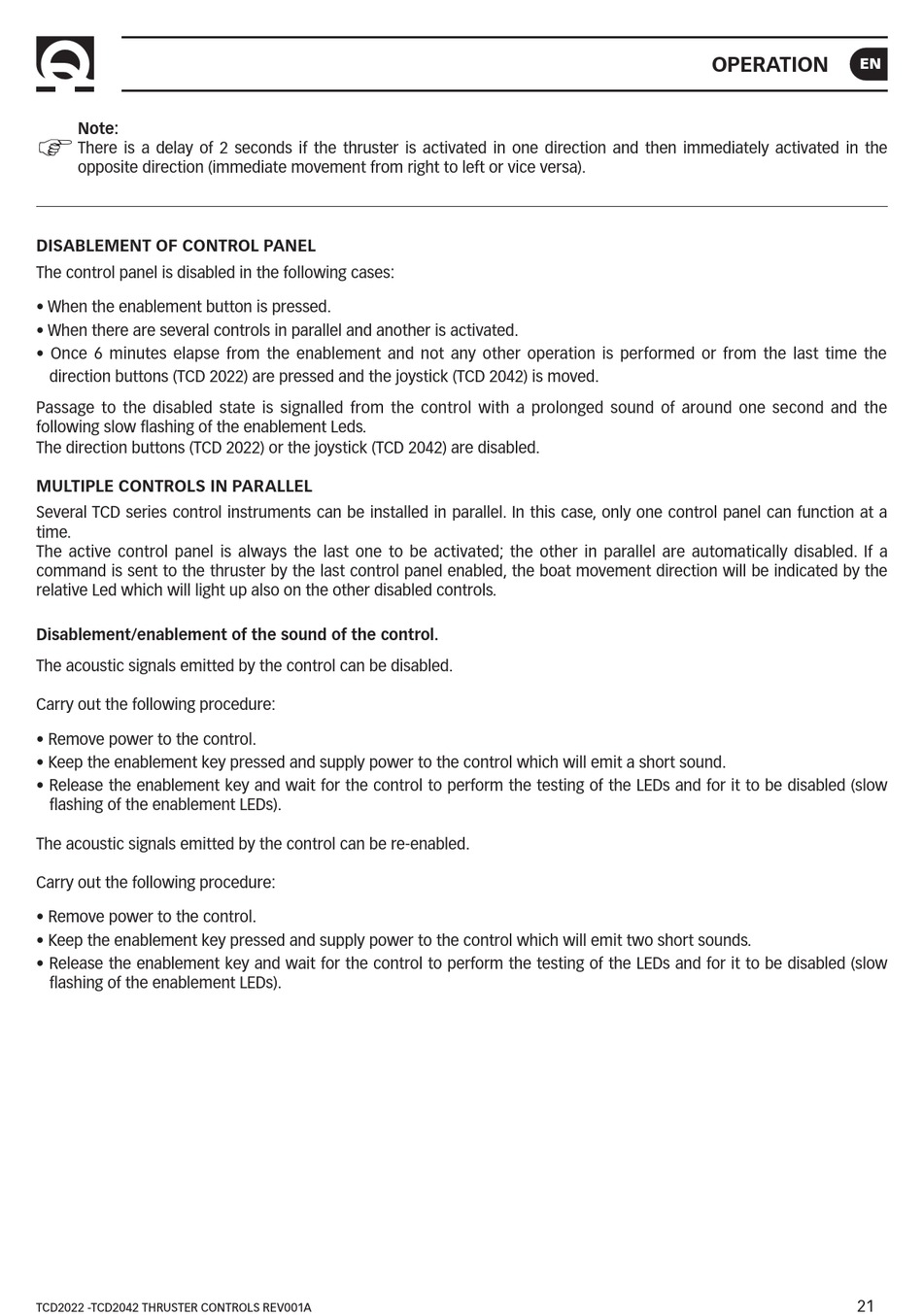 OPERATION EN

Note:
There is a delay of 2 seconds if the thruster is activated in one direction and then immediately activated in the opposite direction (immediate movement from right to left or vice versa).

DISABLEMENT OF CONTROL PANEL
The control panel is disabled in the following cases:

• When the enablement button is pressed.
• When there are several controls in parallel and another is activated.
• Once 6 minutes elapse from the enablement and not any other operation is performed or from the last time the direction buttons (TCD 2022) are pressed and the joystick (TCD 2042) is moved.

Passage to the disabled state is signalled from the control with a prolonged sound of around one second and the following slow flashing of the enablement Leds.
The direction buttons (TCD 2022) or the joystick (TCD 2042) are disabled.

MULTIPLE CONTROLS IN PARALLEL
Several TCD series control instruments can be installed in parallel. In this case, only one control panel can function at a time.
The active control panel is always the last one to be activated; the other in parallel are automatically disabled. If a command is sent to the thruster by the last control panel enabled, the boat movement direction will be indicated by the relative Led which will light up also on the other disabled controls.

Disablement/enablement of the sound of the control.

The acoustic signals emitted by the control can be disabled.

Carry out the following procedure:

• Remove power to the control.
• Keep the enablement key pressed and supply power to the control which will emit a short sound.
• Release the enablement key and wait for the control to perform the testing of the LEDs and for it to be disabled (slow flashing of the enablement LEDs).

The acoustic signals emitted by the control can be re-enabled.

Carry out the following procedure:

• Remove power to the control.
• Keep the enablement key pressed and supply power to the control which will emit two short sounds.
• Release the enablement key and wait for the control to perform the testing of the LEDs and for it to be disabled (slow flashing of the enablement LEDs).

TCD2022 -TCD2042 THRUSTER CONTROLS REV001A
21